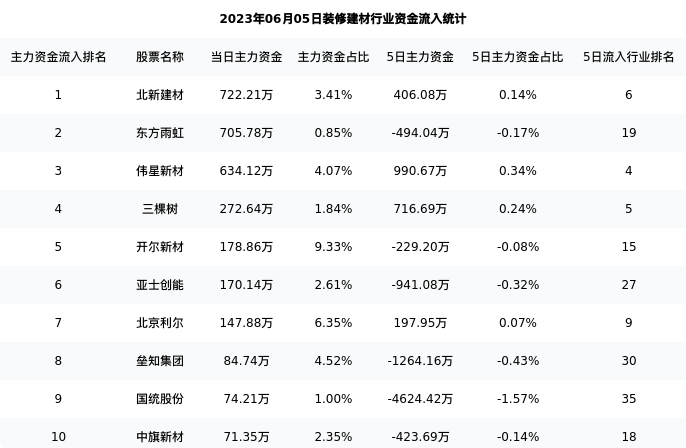 2023年06月05日装修建材行业资金流入统计

| 主力资金流入排名 | 股票名称 | 当日主力资金 | 主力资金占比 | 5日主力资金 | 5日主力资金占比 | 5日流入行业排名 |
|---|---|---|---|---|---|---|
| 1 | 北新建材 | 722.21万 | 3.41% | 406.08万 | 0.14% | 6 |
| 2 | 东方雨虹 | 705.78万 | 0.85% | -494.04万 | -0.17% | 19 |
| 3 | 伟星新材 | 634.12万 | 4.07% | 990.67万 | 0.34% | 4 |
| 4 | 三棵树 | 272.64万 | 1.84% | 716.69万 | 0.24% | 5 |
| 5 | 开尔新材 | 178.86万 | 9.33% | -229.20万 | -0.08% | 15 |
| 6 | 亚士创能 | 170.14万 | 2.61% | -941.08万 | -0.32% | 27 |
| 7 | 北京利尔 | 147.88万 | 6.35% | 197.95万 | 0.07% | 9 |
| 8 | 垒知集团 | 84.74万 | 4.52% | -1264.16万 | -0.43% | 30 |
| 9 | 国统股份 | 74.21万 | 1.00% | -4624.42万 | -1.57% | 35 |
| 10 | 中旗新材 | 71.35万 | 2.35% | -423.69万 | -0.14% | 18 |